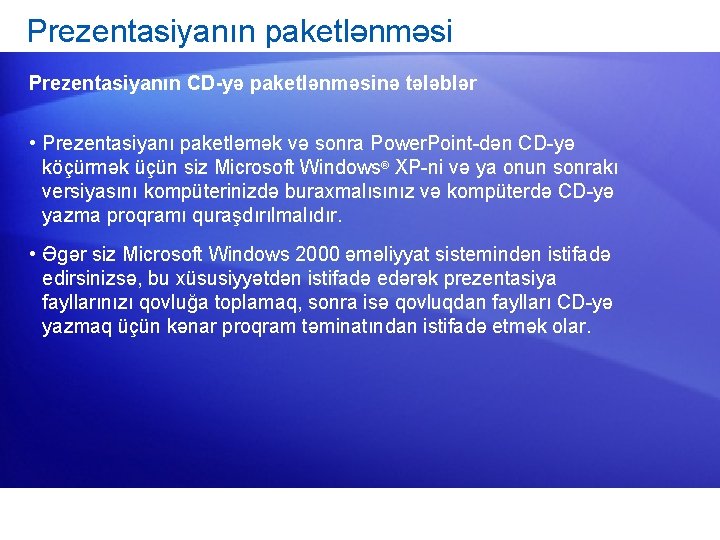 Prezentasiyanın paketlənməsi

Prezentasiyanın CD-yə paketlənməsinə tələblər

• Prezentasiyanı paketləmək və sonra PowerPoint-dən CD-yə köçürmək üçün siz Microsoft Windows® XP-ni və ya onun sonrakı versiyasını kompüterinizdə buraxmalısınız və kompüterdə CD-yə yazma proqramı quraşdırılmalıdır.

• Əgər siz Microsoft Windows 2000 əməliyyat sistemindən istifadə edirsinizsə, bu xüsusiyyətdən istifadə edərək prezentasiya fayllarınızı qovluğa toplamaq, sonra isə qovluqdan faylları CD-yə yazmaq üçün kənar proqram təminatından istifadə etmək olar.